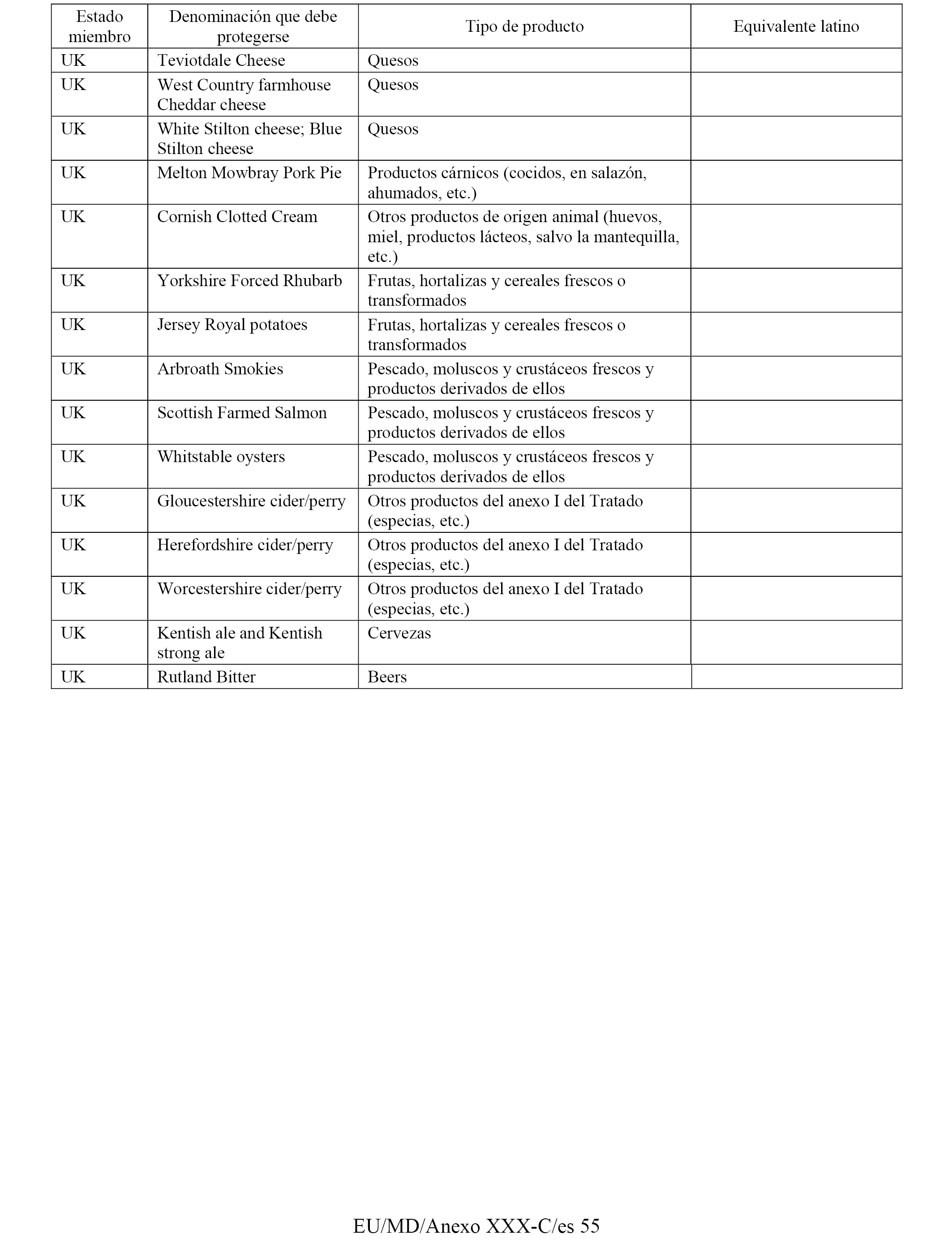 | Estado miembro | Denominación que debe protegerse | Tipo de producto | Equivalente latino |
|---|---|---|---|
| UK | Teviotdale Cheese | Quesos | |
| UK | West Country farmhouse Cheddar cheese | Quesos | |
| UK | White Stilton cheese; Blue Stilton cheese | Quesos | |
| UK | Melton Mowbray Pork Pie | Productos cárnicos (cocidos, en salazón, ahumados, etc.) | |
| UK | Cornish Clotted Cream | Otros productos de origen animal (huevos, miel, productos lácteos, salvo la mantequilla, etc.) | |
| UK | Yorkshire Forced Rhubarb | Frutas, hortalizas y cereales frescos o transformados | |
| UK | Jersey Royal potatoes | Frutas, hortalizas y cereales frescos o transformados | |
| UK | Arbroath Smokies | Pescado, moluscos y crustáceos frescos y productos derivados de ellos | |
| UK | Scottish Farmed Salmon | Pescado, moluscos y crustáceos frescos y productos derivados de ellos | |
| UK | Whitstable oysters | Pescado, moluscos y crustáceos frescos y productos derivados de ellos | |
| UK | Gloucestershire cider/perry | Otros productos del anexo I del Tratado (especias, etc.) | |
| UK | Herefordshire cider/perry | Otros productos del anexo I del Tratado (especias, etc.) | |
| UK | Worcestershire cider/perry | Otros productos del anexo I del Tratado (especias, etc.) | |
| UK | Kentish ale and Kentish strong ale | Cervezas | |
| UK | Rutland Bitter | Beers | |

EU/MD/Anexo XXX-C/es 55